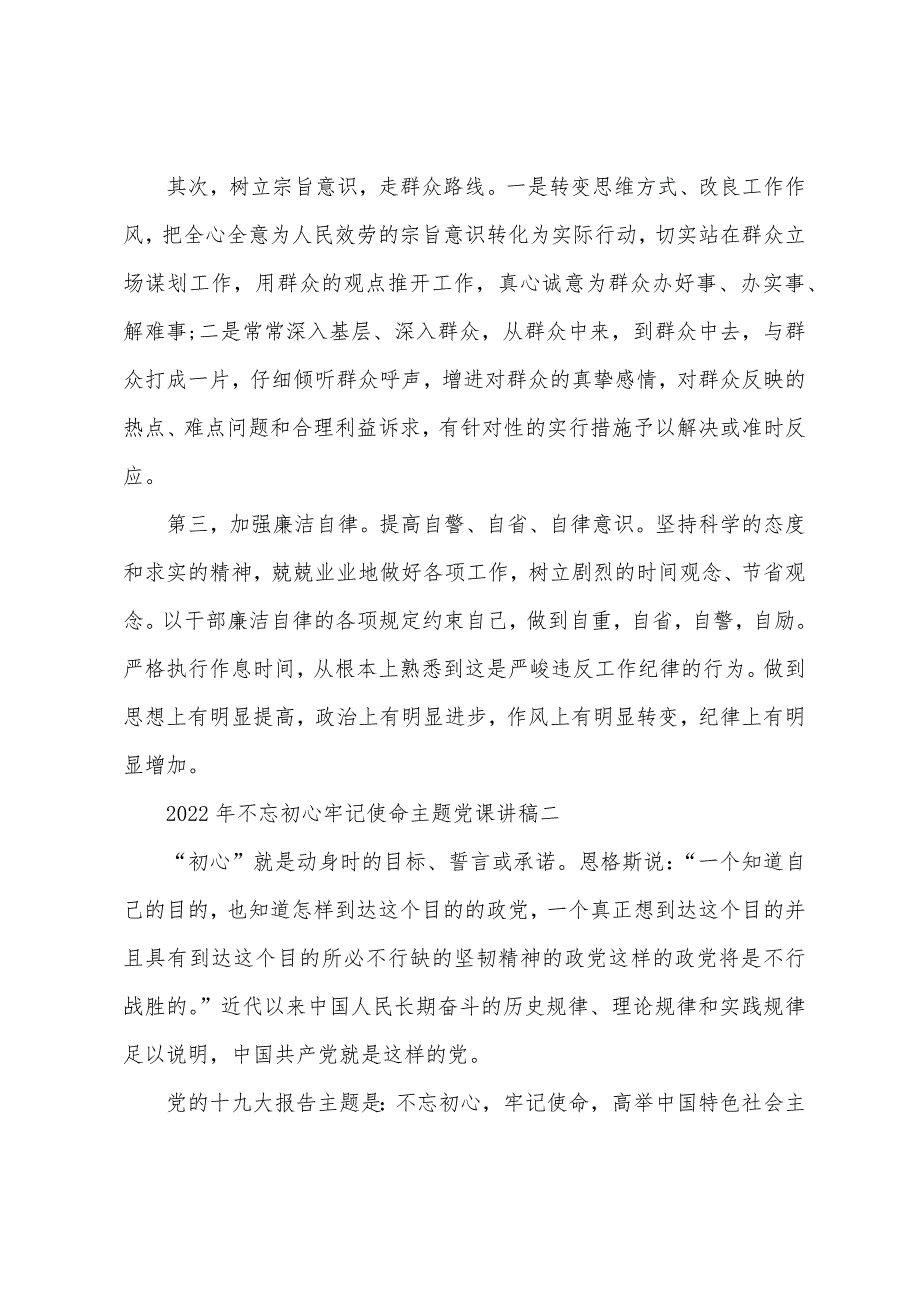 其次，树立宗旨意识，走群众路线。一是转变思维方式、改良工作作风，把全心全意为人民效劳的宗旨意识转化为实际行动，切实站在群众立场谋划工作，用群众的观点推开工作，真心诚意为群众办好事、办实事、解难事;二是常常深入基层、深入群众，从群众中来，到群众中去，与群众打成一片，仔细倾听群众呼声，增进对群众的真挚感情，对群众反映的热点、难点问题和合理利益诉求，有针对性的实行措施予以解决或准时反应。

第三，加强廉洁自律。提高自警、自省、自律意识。坚持科学的态度和求实的精神，兢兢业业地做好各项工作，树立剧烈的时间观念、节省观念。以干部廉洁自律的各项规定约束自己，做到自重，自省，自警，自励。严格执行作息时间，从根本上熟悉到这是严峻违反工作纪律的行为。做到思想上有明显提高，政治上有明显进步，作风上有明显转变，纪律上有明显增加。

2022年不忘初心牢记使命主题党课讲稿二

“初心”就是动身时的目标、誓言或承诺。恩格斯说:“一个知道自己的目的，也知道怎样到达这个目的的政党，一个真正想到达这个目的并且具有到达这个目的所必不行缺的坚韧精神的政党这样的政党将是不行战胜的。”近代以来中国人民长期奋斗的历史规律、理论规律和实践规律足以说明，中国共产党就是这样的党。

党的十九大报告主题是:不忘初心，牢记使命，高举中国特色社会主